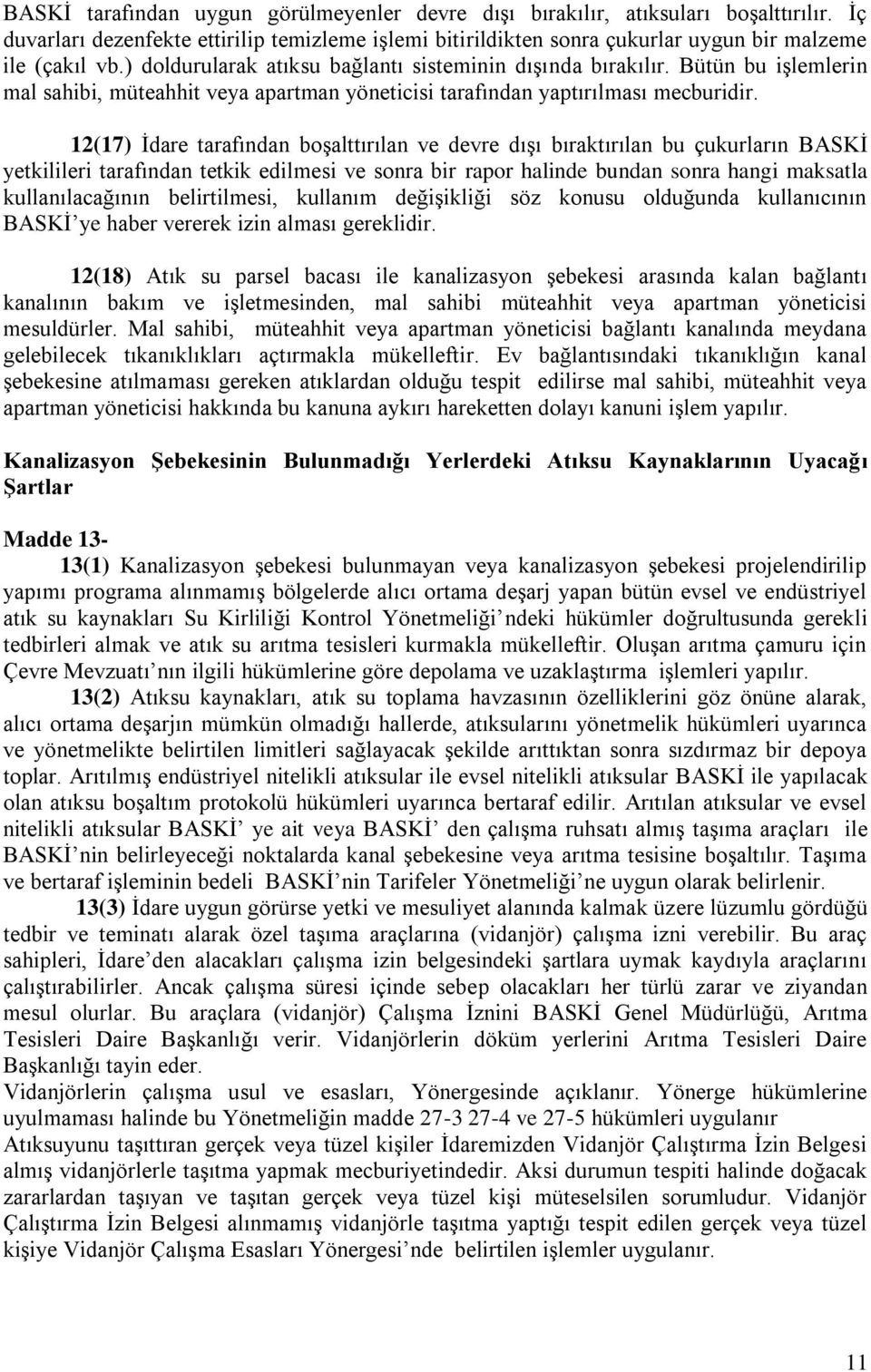 BASKİ tarafından uygun görülmeyenler devre dışı bırakılır, atıksuları boşalttırılır. İç duvarları dezenfekte ettirilip temizleme işlemi bitirildikten sonra çukurlar uygun bir malzeme ile (çakıl vb.) doldurularak atıksu bağlantı sisteminin dışında bırakılır. Bütün bu işlemlerin mal sahibi, müteahhit veya apartman yöneticisi tarafından yaptırılması mecburidir.

12(17) İdare tarafından boşalttırılan ve devre dışı bıraktırılan bu çukurların BASKİ yetkilileri tarafından tetkik edilmesi ve sonra bir rapor halinde bundan sonra hangi maksatla kullanılacağının belirtilmesi, kullanım değişikliği söz konusu olduğunda kullanıcının BASKİ'ye haber vererek izin alması gereklidir.

12(18) Atık su parsel bacası ile kanalizasyon şebekesi arasında kalan bağlantı kanalının bakım ve işletmesinden, mal sahibi müteahhit veya apartman yöneticisi mesuldürler. Mal sahibi, müteahhit veya apartman yöneticisi bağlantı kanalında meydana gelebilecek tıkanıklıkları açtırmakla mükelleftir. Ev bağlantısındaki tıkanıklığın kanal şebekesine atılmaması gereken atıklardan olduğu tespit edilirse mal sahibi, müteahhit veya apartman yöneticisi hakkında bu kanuna aykırı hareketten dolayı kanuni işlem yapılır.

Kanalizasyon Şebekesinin Bulunmadığı Yerlerdeki Atıksu Kaynaklarının Uyacağı Şartlar

Madde 13-
13(1) Kanalizasyon şebekesi bulunmayan veya kanalizasyon şebekesi projelendirilip yapımı programa alınmamış bölgelerde alıcı ortama deşarj yapan bütün evsel ve endüstriyel atık su kaynakları Su Kirliliği Kontrol Yönetmeliği'ndeki hükümler doğrultusunda gerekli tedbirleri almak ve atık su arıtma tesisleri kurmakla mükelleftir. Oluşan arıtma çamuru için Çevre Mevzuatı'nın ilgili hükümlerine göre depolama ve uzaklaştırma işlemleri yapılır.
13(2) Atıksu kaynakları, atık su toplama havzasının özelliklerini göz önüne alarak, alıcı ortama deşarjın mümkün olmadığı hallerde, atıksularını yönetmelik hükümleri uyarınca ve yönetmelikte belirtilen limitleri sağlayacak şekilde arıttıktan sonra sızdırmaz bir depoya toplar. Arıtılmış endüstriyel nitelikli atıksular ile evsel nitelikli atıksular BASKİ ile yapılacak olan atıksu boşaltım protokolü hükümleri uyarınca bertaraf edilir. Arıtılan atıksular ve evsel nitelikli atıksular BASKİ' ye ait veya BASKİ' den çalışma ruhsatı almış taşıma araçları ile BASKİ'nin belirleyeceği noktalarda kanal şebekesine veya arıtma tesisine boşaltılır. Taşıma ve bertaraf işleminin bedeli BASKİ'nin Tarifeler Yönetmeliği'ne uygun olarak belirlenir.
13(3) İdare uygun görürse yetki ve mesuliyet alanında kalmak üzere lüzumlu gördüğü tedbir ve teminatı alarak özel taşıma araçlarına (vidanjör) çalışma izni verebilir. Bu araç sahipleri, İdare'den alacakları çalışma izin belgesindeki şartlara uymak kaydıyla araçlarını çalıştırabilirler. Ancak çalışma süresi içinde sebep olacakları her türlü zarar ve ziyandan mesul olurlar. Bu araçlara (vidanjör) Çalışma İznini BASKİ Genel Müdürlüğü, Arıtma Tesisleri Daire Başkanlığı verir. Vidanjörlerin döküm yerlerini Arıtma Tesisleri Daire Başkanlığı tayin eder.
Vidanjörlerin çalışma usul ve esasları, Yönergesinde açıklanır. Yönerge hükümlerine uyulmaması halinde bu Yönetmeliğin madde 27-3 27-4 ve 27-5 hükümleri uygulanır
Atıksuyunu taşıttıran gerçek veya tüzel kişiler İdaremizden Vidanjör Çalıştırma İzin Belgesi almış vidanjörlerle taşıma yapmak mecburiyetindedir. Aksi durumun tespiti halinde doğacak zararlardan taşıyan ve taşıtan gerçek veya tüzel kişi müteselsilen sorumludur. Vidanjör Çalıştırma İzin Belgesi alınmamış vidanjörle taşıma yaptığı tespit edilen gerçek veya tüzel kişiye Vidanjör Çalışma Esasları Yönergesi'nde belirtilen işlemler uygulanır.

11